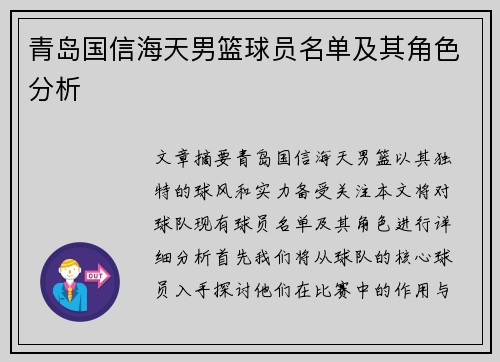 青岛国信海天男篮球员名单及其角色分析

文章摘要青岛国信海天男篮以其独特的球风和实力备受关注本文将对球队现有球员名单及其角色进行详细分析首先我们将从球队的核心球员入手探讨他们在比赛中的作用与

OUT